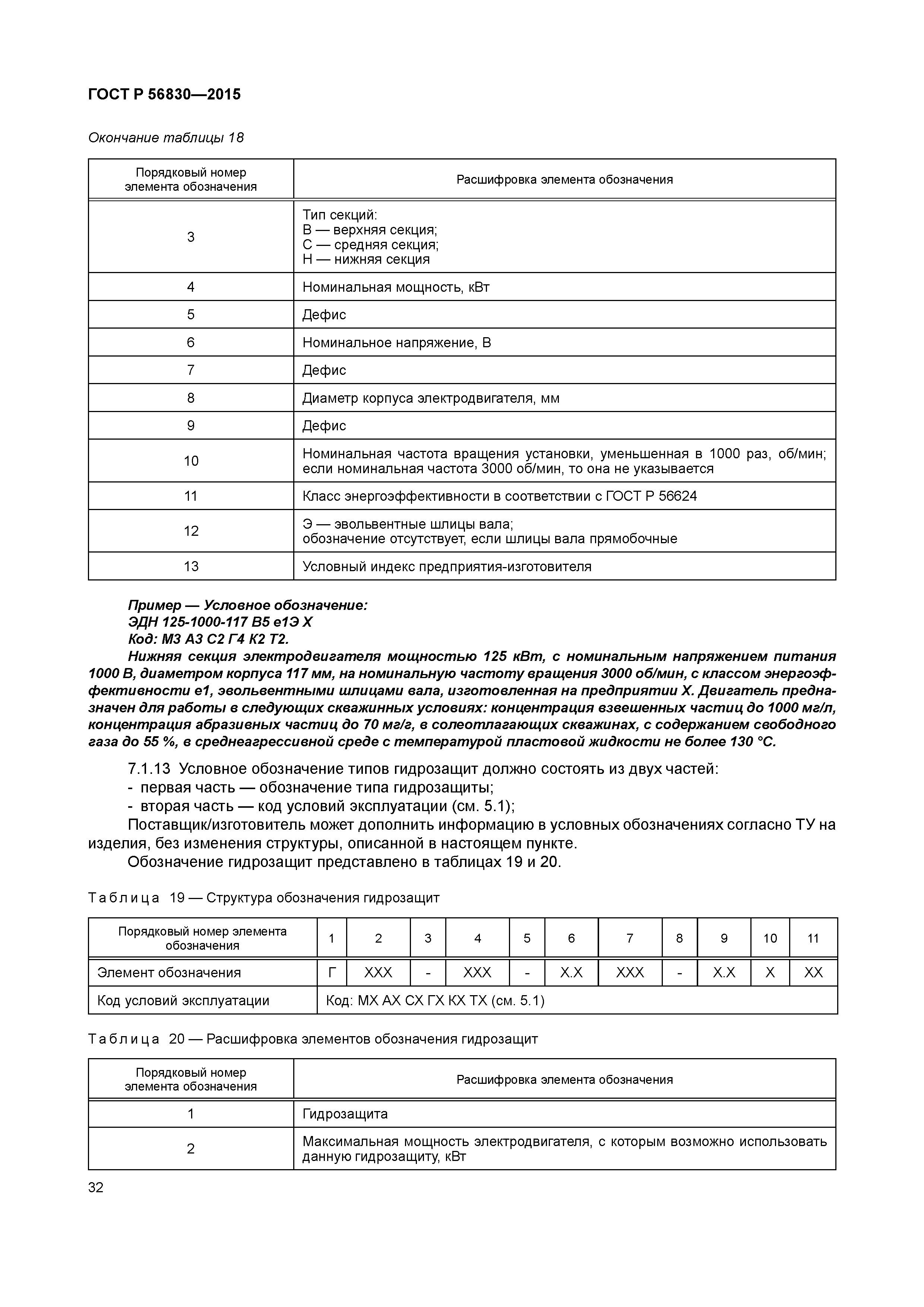 ГОСТ Р 56830—2015

Окончание таблицы 18

| Порядковый номер элемента обозначения | Расшифровка элемента обозначения |
|---|---|
| 3 | Тип секций: В — верхняя секция; С — средняя секция; Н — нижняя секция |
| 4 | Номинальная мощность, кВт |
| 5 | Дефис |
| 6 | Номинальное напряжение, В |
| 7 | Дефис |
| 8 | Диаметр корпуса электродвигателя, мм |
| 9 | Дефис |
| 10 | Номинальная частота вращения установки, уменьшенная в 1000 раз, об/мин; если номинальная частота 3000 об/мин, то она не указывается |
| 11 | Класс энергоэффективности в соответствии с ГОСТ Р 56624 |
| 12 | Э — эвольвентные шлицы вала; обозначение отсутствует, если шлицы вала прямобочные |
| 13 | Условный индекс предприятия-изготовителя |

Пример — Условное обозначение:
ЭДН 125-1000-117 В5 е1Э Х
Код: М3 А3 С2 Г4 К2 Т2.
Нижняя секция электродвигателя мощностью 125 кВт, с номинальным напряжением питания 1000 В, диаметром корпуса 117 мм, на номинальную частоту вращения 3000 об/мин, с классом энергоэффективности е1, эвольвентными шлицами вала, изготовленная на предприятии Х. Двигатель предназначен для работы в следующих скважинных условиях: концентрация взвешенных частиц до 1000 мг/л, концентрация абразивных частиц до 70 мг/г, в солеотлагающих скважинах, с содержанием свободного газа до 55 %, в среднеагрессивной среде с температурой пластовой жидкости не более 130 °С.

7.1.13 Условное обозначение типов гидрозащит должно состоять из двух частей:
- первая часть — обозначение типа гидрозащиты;
- вторая часть — код условий эксплуатации (см. 5.1);
Поставщик/изготовитель может дополнить информацию в условных обозначениях согласно ТУ на изделия, без изменения структуры, описанной в настоящем пункте.
Обозначение гидрозащит представлено в таблицах 19 и 20.

Таблица 19 — Структура обозначения гидрозащит

| Порядковый номер элемента обозначения | 1 | 2 | 3 | 4 | 5 | 6 | 7 | 8 | 9 | 10 | 11 |
|---|---|---|---|---|---|---|---|---|---|---|---|
| Элемент обозначения | Г | ХХХ | - | ХХХ | - | Х.Х | ХХХ | - | Х.Х | Х | ХХ |
| Код условий эксплуатации | Код: МХ АХ СХ ГХ КХ ТХ (см. 5.1) | | | | | | | | | | |

Таблица 20 — Расшифровка элементов обозначения гидрозащит

| Порядковый номер элемента обозначения | Расшифровка элемента обозначения |
|---|---|
| 1 | Гидрозащита |
| 2 | Максимальная мощность электродвигателя, с которым возможно использовать данную гидрозащиту, кВт |

32